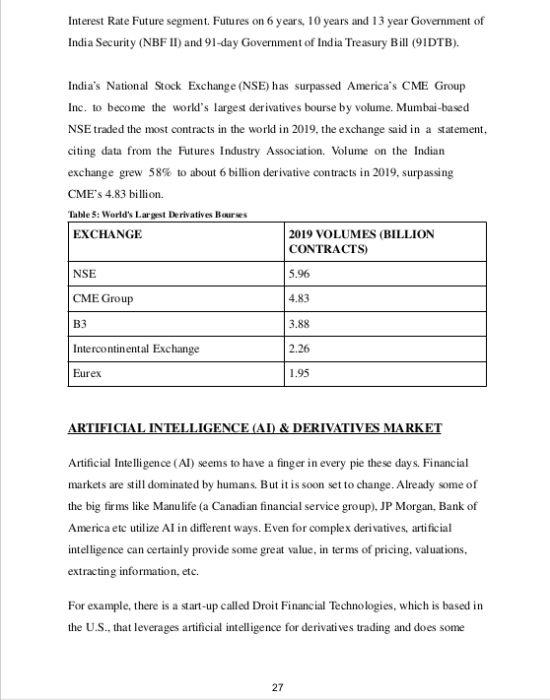 Interest Rate Future segment. Futures on 6 years, 10 years and 13 year Government of India Security (NBF II) and 91-day Government of India Treasury Bill (91DTB).

India's National Stock Exchange (NSE) has surpassed America's CME Group Inc. to become the world's largest derivatives bourse by volume. Mumbai-based NSE traded the most contracts in the world in 2019, the exchange said in a statement, citing data from the Futures Industry Association. Volume on the Indian exchange grew 58% to about 6 billion derivative contracts in 2019, surpassing CME's 4.83 billion.

Table 5: World's Largest Derivatives Bourses

| EXCHANGE | 2019 VOLUMES (BILLION CONTRACTS) |
|---|---|
| NSE | 5.96 |
| CME Group | 4.83 |
| B3 | 3.88 |
| Intercontinental Exchange | 2.26 |
| Eurex | 1.95 |

ARTIFICIAL INTELLIGENCE (AI) & DERIVATIVES MARKET

Artificial Intelligence (AI) seems to have a finger in every pie these days. Financial markets are still dominated by humans. But it is soon set to change. Already some of the big firms like Manulife (a Canadian financial service group), JP Morgan, Bank of America etc utilize AI in different ways. Even for complex derivatives, artificial intelligence can certainly provide some great value, in terms of pricing, valuations, extracting information, etc.

For example, there is a start-up called Droit Financial Technologies, which is based in the U.S., that leverages artificial intelligence for derivatives trading and does some

27